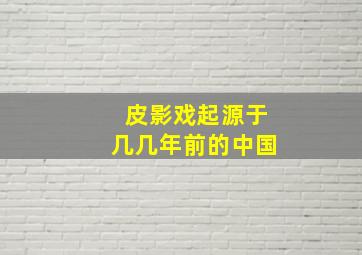 皮影戏起源于
几几年前的中国